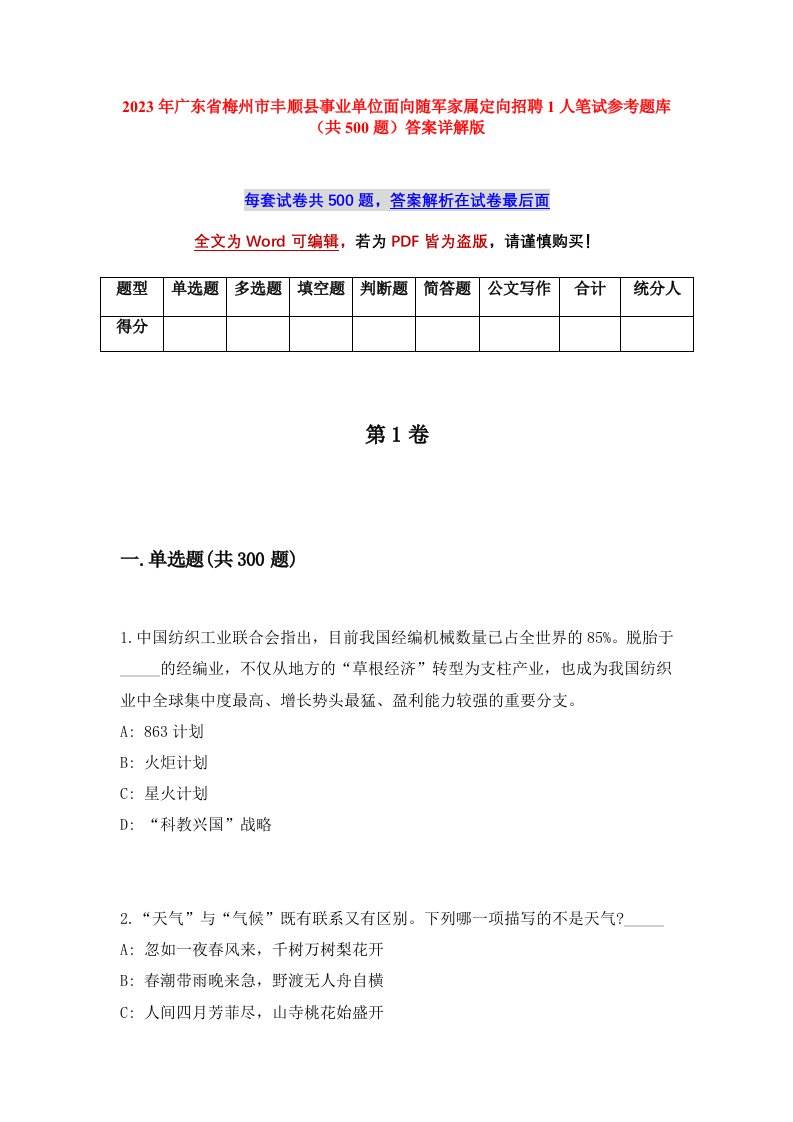 2023年广东省梅州市丰顺县事业单位面向随军家属定向招聘1人笔试参考题库（共500题）答案详解版

每套试卷共500题，答案解析在试卷最后面

全文为Word可编辑，若为PDF皆为盗版，请谨慎购买！

| 题型 | 单选题 | 多选题 | 填空题 | 判断题 | 简答题 | 公文写作 | 合计 | 统分人 |
|---|---|---|---|---|---|---|---|---|
| 得分 | | | | | | | | |

第1卷

一.单选题(共300题)

1.中国纺织工业联合会指出，目前我国经编机械数量已占全世界的85%。脱胎于_____的经编业，不仅从地方的“草根经济”转型为支柱产业，也成为我国纺织业中全球集中度最高、增长势头最猛、盈利能力较强的重要分支。
A: 863计划
B: 火炬计划
C: 星火计划
D: “科教兴国”战略

2.“天气”与“气候”既有联系又有区别。下列哪一项描写的不是天气?_____
A: 忽如一夜春风来，千树万树梨花开
B: 春潮带雨晚来急，野渡无人舟自横
C: 人间四月芳菲尽，山寺桃花始盛开